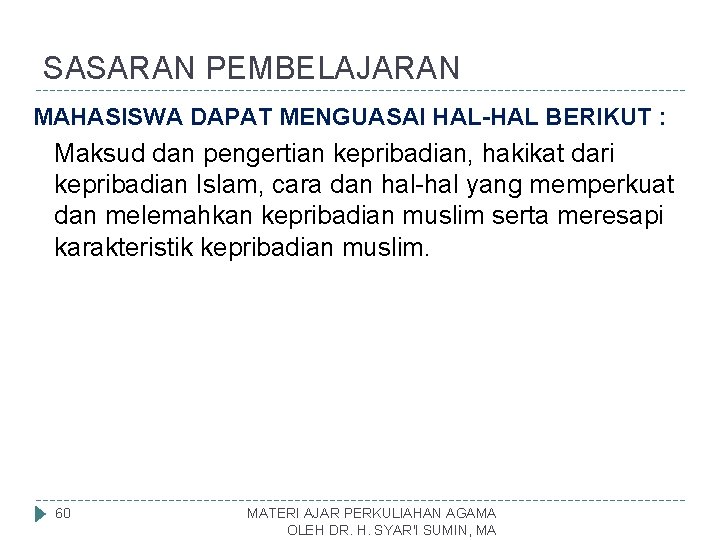 SASARAN PEMBELAJARAN

MAHASISWA DAPAT MENGUASAI HAL-HAL BERIKUT :

Maksud dan pengertian kepribadian, hakikat dari kepribadian Islam, cara dan hal-hal yang memperkuat dan melemahkan kepribadian muslim serta meresapi karakteristik kepribadian muslim.

60

MATERI AJAR PERKULIAHAN AGAMA
OLEH DR. H. SYAR'I SUMIN, MA